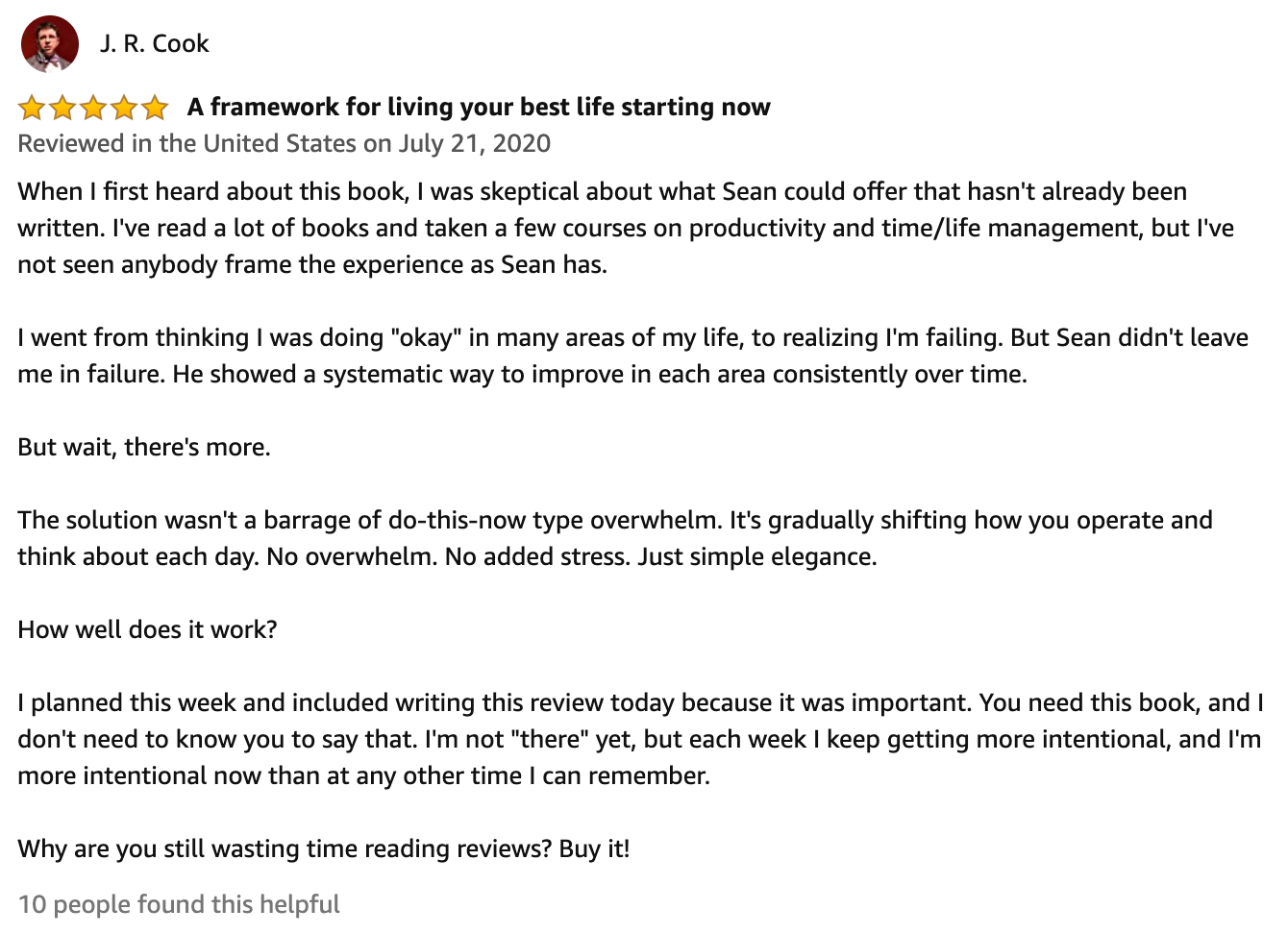 J. R. Cook

A framework for living your best life starting now

Reviewed in the United States on July 21, 2020

When I first heard about this book, I was skeptical about what Sean could offer that hasn't already been written. I've read a lot of books and taken a few courses on productivity and time/life management, but I've not seen anybody frame the experience as Sean has.

I went from thinking I was doing "okay" in many areas of my life, to realizing I'm failing. But Sean didn't leave me in failure. He showed a systematic way to improve in each area consistently over time.

But wait, there's more.

The solution wasn't a barrage of do-this-now type overwhelm. It's gradually shifting how you operate and think about each day. No overwhelm. No added stress. Just simple elegance.

How well does it work?

I planned this week and included writing this review today because it was important. You need this book, and I don't need to know you to say that. I'm not "there" yet, but each week I keep getting more intentional, and I'm more intentional now than at any other time I can remember.

Why are you still wasting time reading reviews? Buy it!

10 people found this helpful